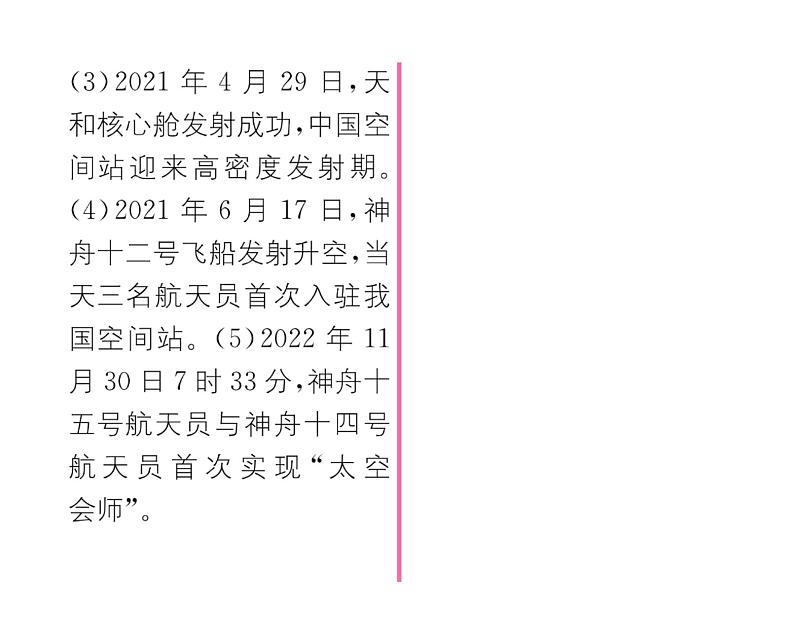 (3)2021 年 4 月 29 日,天和核心舱发射成功,中国空间站迎来高密度发射期。(4)2021 年 6 月 17 日,神舟十二号飞船发射升空,当天三名航天员首次入驻我国空间站。(5)2022 年 11 月 30 日 7 时 33 分,神舟十五号航天员与神舟十四号航天员首次实现“太空会师”。